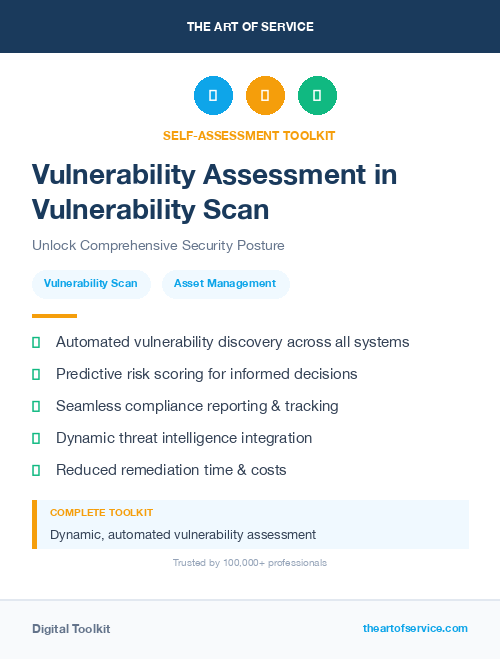 THE ART OF SERVICE

SELF-ASSESSMENT TOOLKIT

Vulnerability Assessment in Vulnerability Scan

Unlock Comprehensive Security Posture

Vulnerability Scan

Asset Management

Automated vulnerability discovery across all systems

Predictive risk scoring for informed decisions

Seamless compliance reporting & tracking

Dynamic threat intelligence integration

Reduced remediation time & costs

COMPLETE TOOLKIT

Dynamic, automated vulnerability assessment

Trusted by 100,000+ professionals

Digital Toolkit

theartofservice.com